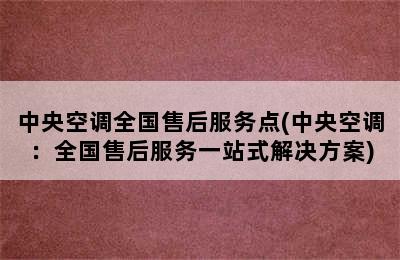 中央空调全国售后服务点(中央空调：全国售后服务一站式解决方案)